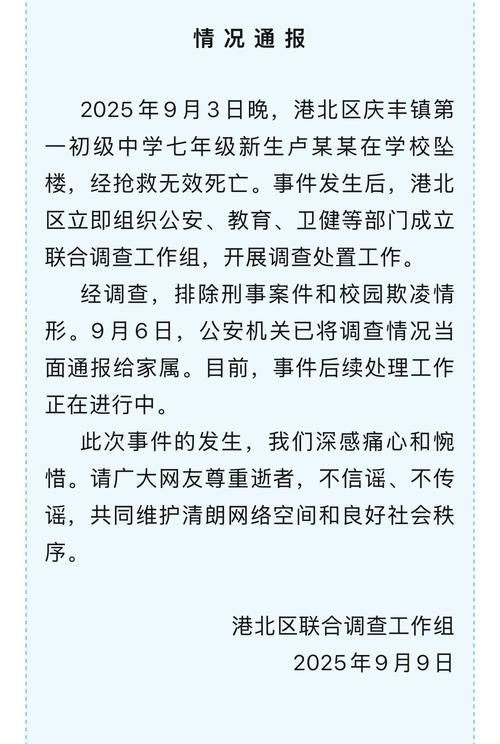 情况通报

2025年9月3日晚，港北区庆丰镇第一初级中学七年级新生卢某某在学校坠楼，经抢救无效死亡。事件发生后，港北区立即组织公安、教育、卫健等部门成立联合调查工作组，开展调查处置工作。

经调查，排除刑事案件和校园欺凌情形。9月6日，公安机关已将调查情况当面通报给家属。目前，事件后续处理工作正在进行中。

此次事件的发生，我们深感痛心和惋惜。请广大网友尊重逝者，不信谣、不传谣，共同维护清朗网络空间和良好社会秩序。

港北区联合调查工作组
2025年9月9日